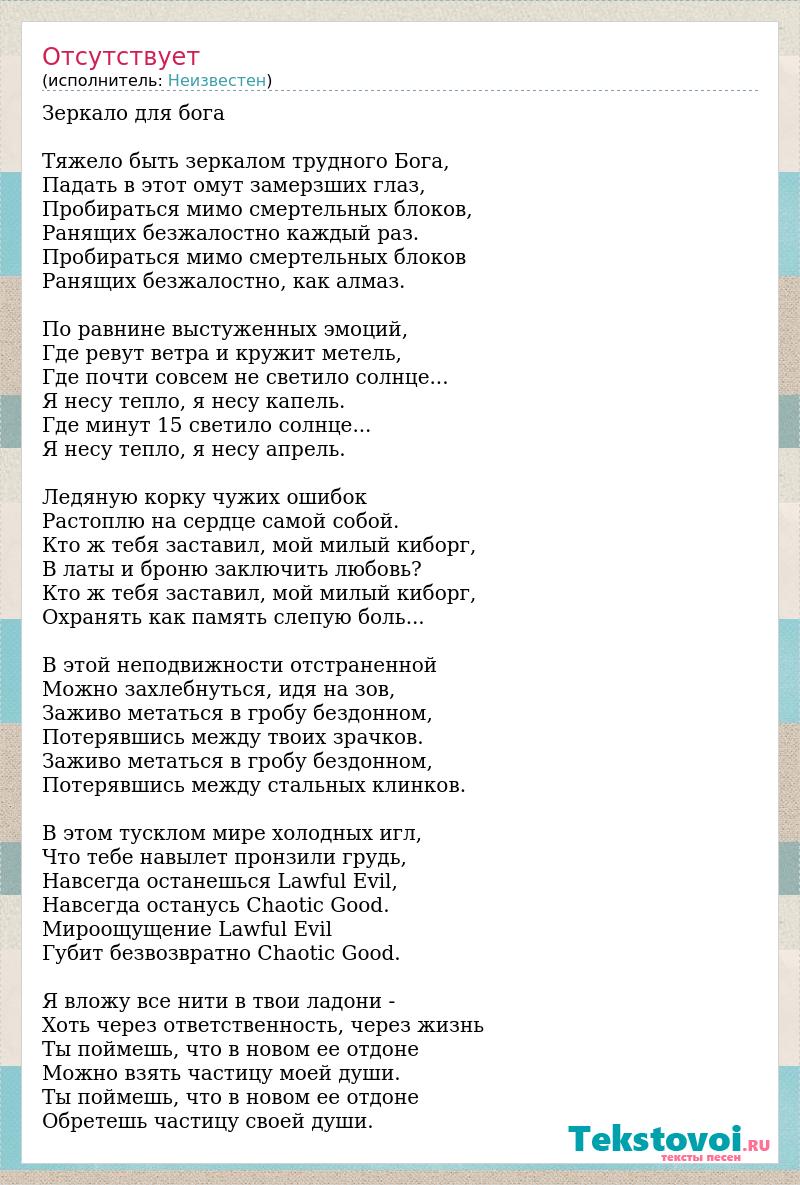 Отсутствует
(исполнитель: Неизвестен)

Зеркало для бога

Тяжело быть зеркалом трудного Бога,
Падать в этот омут замерзших глаз,
Пробираться мимо смертельных блоков,
Ранящих безжалостно каждый раз.
Пробираться мимо смертельных блоков
Ранящих безжалостно, как алмаз.

По равнине выстуженных эмоций,
Где ревут ветра и кружит метель,
Где почти совсем не светило солнце...
Я несу тепло, я несу капель.
Где минут 15 светило солнце...
Я несу тепло, я несу апрель.

Ледяную корку чужих ошибок
Растоплю на сердце самой собой.
Кто ж тебя заставил, мой милый киборг,
В латы и броню заключить любовь?
Кто ж тебя заставил, мой милый киборг,
Охранять как память слепую боль...

В этой неподвижности отстраненной
Можно захлебнуться, идя на зов,
Заживо метаться в гробу бездонном,
Потерявшись между твоих зрачков.
Заживо метаться в гробу бездонном,
Потерявшись между стальных клинков.

В этом тусклом мире холодных игл,
Что тебе навылет пронзили грудь,
Навсегда останешься Lawful Evil,
Навсегда останусь Chaotic Good.
Мироощущение Lawful Evil
Губит безвозвратно Chaotic Good.

Я вложу все нити в твои ладони -
Хоть через ответственность, через жизнь
Ты поймешь, что в новом ее отдоне
Можно взять частицу моей души.
Ты поймешь, что в новом ее отдоне
Обретешь частицу своей души.

Tekstovoi.RU
тексты песен